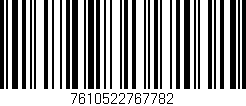 7610522767782